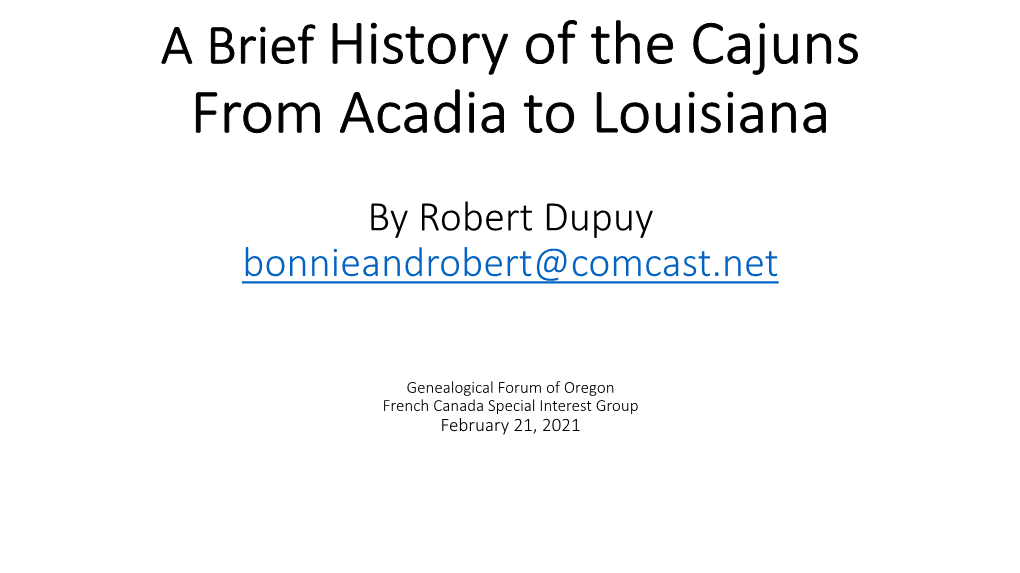 A Brief History of the Cajuns
From Acadia to Louisiana

By Robert Dupuy
bonnieandrobert@comcast.net

Genealogical Forum of Oregon
French Canada Special Interest Group
February 21, 2021